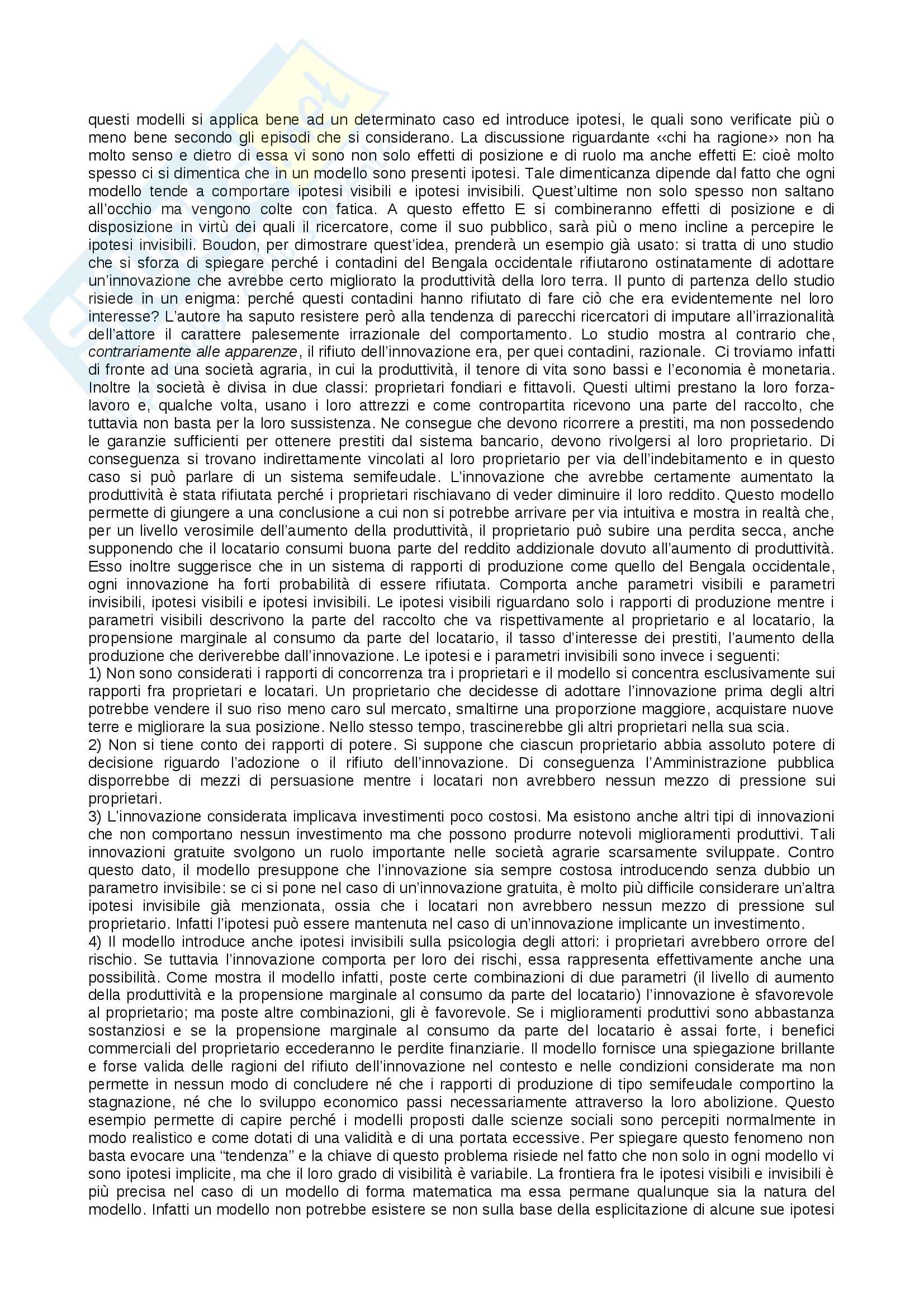 questi modelli si applica bene ad un determinato caso ed introduce ipotesi, le quali sono verificate più o meno bene secondo gli episodi che si considerano. La discussione riguardante ‹‹chi ha ragione›› non ha molto senso e dietro di essa vi sono non solo effetti di posizione e di ruolo ma anche effetti E: cioè molto spesso ci si dimentica che in un modello sono presenti ipotesi. Tale dimenticanza dipende dal fatto che ogni modello tende a comportare ipotesi visibili e ipotesi invisibili. Quest'ultime non solo spesso non saltano all'occhio ma vengono colte con fatica. A questo effetto E si combineranno effetti di posizione e di disposizione in virtù dei quali il ricercatore, come il suo pubblico, sarà più o meno incline a percepire le ipotesi invisibili. Boudon, per dimostrare quest'idea, prenderà un esempio già usato: si tratta di uno studio che si sforza di spiegare perché i contadini del Bengala occidentale rifiutarono ostinatamente di adottare un'innovazione che avrebbe certo migliorato la produttività della loro terra. Il punto di partenza dello studio risiede in un enigma: perché questi contadini hanno rifiutato di fare ciò che era evidentemente nel loro interesse? L'autore ha saputo resistere però alla tendenza di parecchi ricercatori di imputare all'irrazionalità dell'attore il carattere palesemente irrazionale del comportamento. Lo studio mostra al contrario che, contrariamente alle apparenze, il rifiuto dell'innovazione era, per quei contadini, razionale. Ci troviamo infatti di fronte ad una società agraria, in cui la produttività, il tenore di vita sono bassi e l'economia è monetaria. Inoltre la società è divisa in due classi: proprietari fondiari e fittavoli. Questi ultimi prestano la loro forza-lavoro e, qualche volta, usano i loro attrezzi e come contropartita ricevono una parte del raccolto, che tuttavia non basta per la loro sussistenza. Ne consegue che devono ricorrere a prestiti, ma non possedendo le garanzie sufficienti per ottenere prestiti dal sistema bancario, devono rivolgersi al loro proprietario. Di conseguenza si trovano indirettamente vincolati al loro proprietario per via dell'indebitamento e in questo caso si può parlare di un sistema semifeudale. L'innovazione che avrebbe certamente aumentato la produttività è stata rifiutata perché i proprietari rischiavano di veder diminuire il loro reddito. Questo modello permette di giungere a una conclusione a cui non si potrebbe arrivare per via intuitiva e mostra in realtà che, per un livello verosimile dell'aumento della produttività, il proprietario può subire una perdita secca, anche supponendo che il locatario consumi buona parte del reddito addizionale dovuto all'aumento di produttività. Esso inoltre suggerisce che in un sistema di rapporti di produzione come quello del Bengala occidentale, ogni innovazione ha forti probabilità di essere rifiutata. Comporta anche parametri visibili e parametri invisibili, ipotesi visibili e ipotesi invisibili. Le ipotesi visibili riguardano solo i rapporti di produzione mentre i parametri visibili descrivono la parte del raccolto che va rispettivamente al proprietario e al locatario, la propensione marginale al consumo da parte del locatario, il tasso d'interesse dei prestiti, l'aumento della produzione che deriverebbe dall'innovazione. Le ipotesi e i parametri invisibili sono invece i seguenti:
1) Non sono considerati i rapporti di concorrenza tra i proprietari e il modello si concentra esclusivamente sui rapporti fra proprietari e locatari. Un proprietario che decidesse di adottare l'innovazione prima degli altri potrebbe vendere il suo riso meno caro sul mercato, smaltirne una proporzione maggiore, acquistare nuove terre e migliorare la sua posizione. Nello stesso tempo, trascinerebbe gli altri proprietari nella sua scia.
2) Non si tiene conto dei rapporti di potere. Si suppone che ciascun proprietario abbia assoluto potere di decisione riguardo l'adozione o il rifiuto dell'innovazione. Di conseguenza l'Amministrazione pubblica disporrebbe di mezzi di persuasione mentre i locatari non avrebbero nessun mezzo di pressione sui proprietari.
3) L'innovazione considerata implicava investimenti poco costosi. Ma esistono anche altri tipi di innovazioni che non comportano nessun investimento ma che possono produrre notevoli miglioramenti produttivi. Tali innovazioni gratuite svolgono un ruolo importante nelle società agrarie scarsamente sviluppate. Contro questo dato, il modello presuppone che l'innovazione sia sempre costosa introducendo senza dubbio un parametro invisibile: se ci si pone nel caso di un'innovazione gratuita, è molto più difficile considerare un'altra ipotesi invisibile già menzionata, ossia che i locatari non avrebbero nessun mezzo di pressione sul proprietario. Infatti l'ipotesi può essere mantenuta nel caso di un'innovazione implicante un investimento.
4) Il modello introduce anche ipotesi invisibili sulla psicologia degli attori: i proprietari avrebbero orrore del rischio. Se tuttavia l'innovazione comporta per loro dei rischi, essa rappresenta effettivamente anche una possibilità. Come mostra il modello infatti, poste certe combinazioni di due parametri (il livello di aumento della produttività e la propensione marginale al consumo da parte del locatario) l'innovazione è sfavorevole al proprietario; ma poste altre combinazioni, gli è favorevole. Se i miglioramenti produttivi sono abbastanza sostanziosi e se la propensione marginale al consumo da parte del locatario è assai forte, i benefici commerciali del proprietario eccederanno le perdite finanziarie. Il modello fornisce una spiegazione brillante e forse valida delle ragioni del rifiuto dell'innovazione nel contesto e nelle condizioni considerate ma non permette in nessun modo di concludere né che i rapporti di produzione di tipo semifeudale comportino la stagnazione, né che lo sviluppo economico passi necessariamente attraverso la loro abolizione. Questo esempio permette di capire perché i modelli proposti dalle scienze sociali sono percepiti normalmente in modo realistico e come dotati di una validità e di una portata eccessive. Per spiegare questo fenomeno non basta evocare una "tendenza" e la chiave di questo problema risiede nel fatto che non solo in ogni modello vi sono ipotesi implicite, ma che il loro grado di visibilità è variabile. La frontiera fra le ipotesi visibili e invisibili è più precisa nel caso di un modello di forma matematica ma essa permane qualunque sia la natura del modello. Infatti un modello non potrebbe esistere se non sulla base della esplicitazione di alcune sue ipotesi